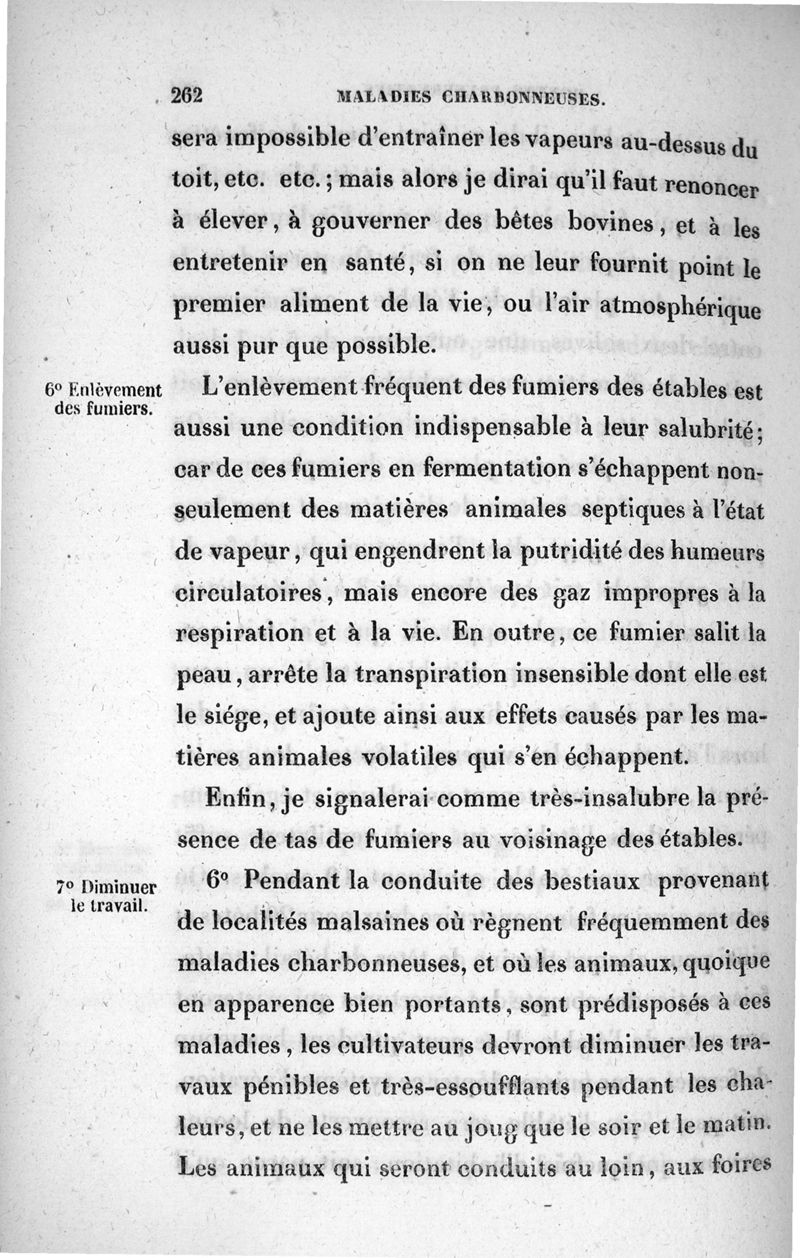 262 MALADIES CHARBONNEUSES.

sera impossible d'entraîner les vapeurs au-dessus du toit, etc. etc.; mais alors je dirai qu'il faut renoncer à élever, à gouverner des bêtes bovines, et à les entretenir en santé, si on ne leur fournit point le premier aliment de la vie, ou l'air atmosphérique aussi pur que possible.

6° Enlèvement des fumiers.

L'enlèvement fréquent des fumiers des étables est aussi une condition indispensable à leur salubrité; car de ces fumiers en fermentation s'échappent non-seulement des matières animales septiques à l'état de vapeur, qui engendrent la putridité des humeurs circulatoires, mais encore des gaz impropres à la respiration et à la vie. En outre, ce fumier salit la peau, arrête la transpiration insensible dont elle est le siége, et ajoute ainsi aux effets causés par les matières animales volatiles qui s'en échappent.

Enfin, je signalerai comme très-insalubre la présence de tas de fumiers au voisinage des étables.

7° Diminuer le travail.

6° Pendant la conduite des bestiaux provenant de localités malsaines où règnent fréquemment des maladies charbonneuses, et où les animaux, quoique en apparence bien portants, sont prédisposés à ces maladies, les cultivateurs devront diminuer les travaux pénibles et très-essoufflants pendant les chaleurs, et ne les mettre au joug que le soir et le matin. Les animaux qui seront conduits au loin, aux foires